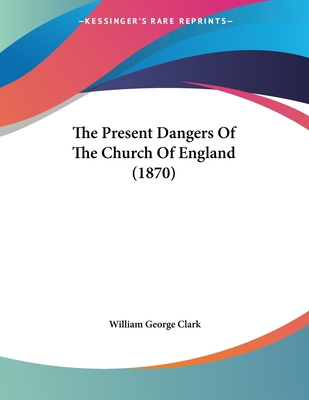 —KESSINGER'S RARE REPRINTS—

The Present Dangers Of The Church Of England (1870)

William George Clark